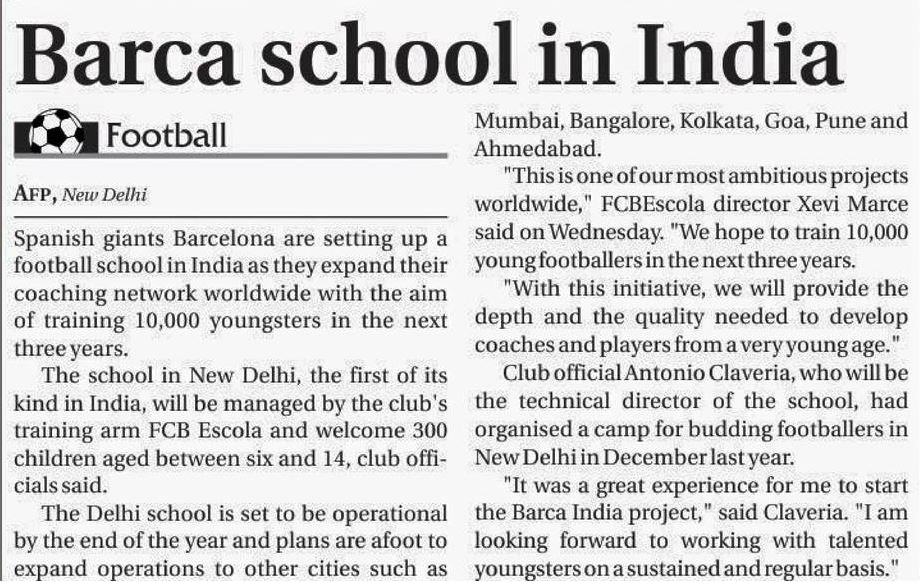 Barca school in India

Football

AFP, New Delhi

Spanish giants Barcelona are setting up a football school in India as they expand their coaching network worldwide with the aim of training 10,000 youngsters in the next three years.

The school in New Delhi, the first of its kind in India, will be managed by the club's training arm FCB Escola and welcome 300 children aged between six and 14, club officials said.

The Delhi school is set to be operational by the end of the year and plans are afoot to expand operations to other cities such as Mumbai, Bangalore, Kolkata, Goa, Pune and Ahmedabad.

"This is one of our most ambitious projects worldwide," FCBEscola director Xevi Marce said on Wednesday. "We hope to train 10,000 young footballers in the next three years.

"With this initiative, we will provide the depth and the quality needed to develop coaches and players from a very young age."

Club official Antonio Claveria, who will be the technical director of the school, had organised a camp for budding footballers in New Delhi in December last year.

"It was a great experience for me to start the Barca India project," said Claveria. "I am looking forward to working with talented youngsters on a sustained and regular basis."